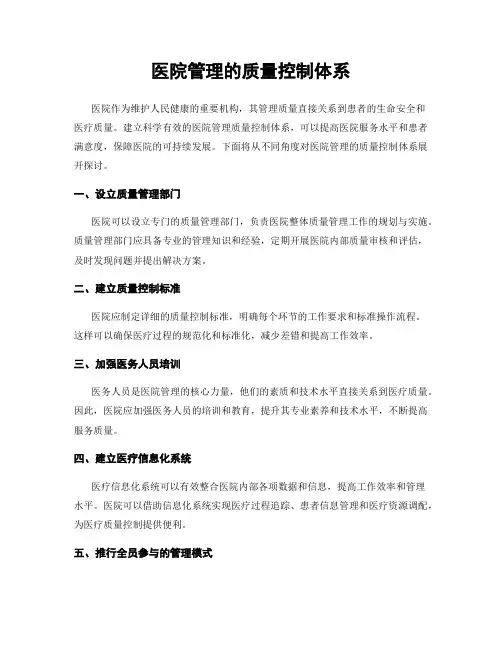 医院管理的质量控制体系

医院作为维护人民健康的重要机构，其管理质量直接关系到患者的生命安全和医疗质量。建立科学有效的医院管理质量控制体系，可以提高医院服务水平和患者满意度，保障医院的可持续发展。下面将从不同角度对医院管理的质量控制体系展开探讨。

一、设立质量管理部门

医院可以设立专门的质量管理部门，负责医院整体质量管理工作的规划与实施。质量管理部门应具备专业的管理知识和经验，定期开展医院内部质量审核和评估，及时发现问题并提出解决方案。

二、建立质量控制标准

医院应制定详细的质量控制标准，明确每个环节的工作要求和标准操作流程。这样可以确保医疗过程的规范化和标准化，减少差错和提高工作效率。

三、加强医务人员培训

医务人员是医院管理的核心力量，他们的素质和技术水平直接关系到医疗质量。因此，医院应加强医务人员的培训和教育，提升其专业素养和技术水平，不断提高服务质量。

四、建立医疗信息化系统

医疗信息化系统可以有效整合医院内部各项数据和信息，提高工作效率和管理水平。医院可以借助信息化系统实现医疗过程追踪、患者信息管理和医疗资源调配，为医疗质量控制提供便利。

五、推行全员参与的管理模式